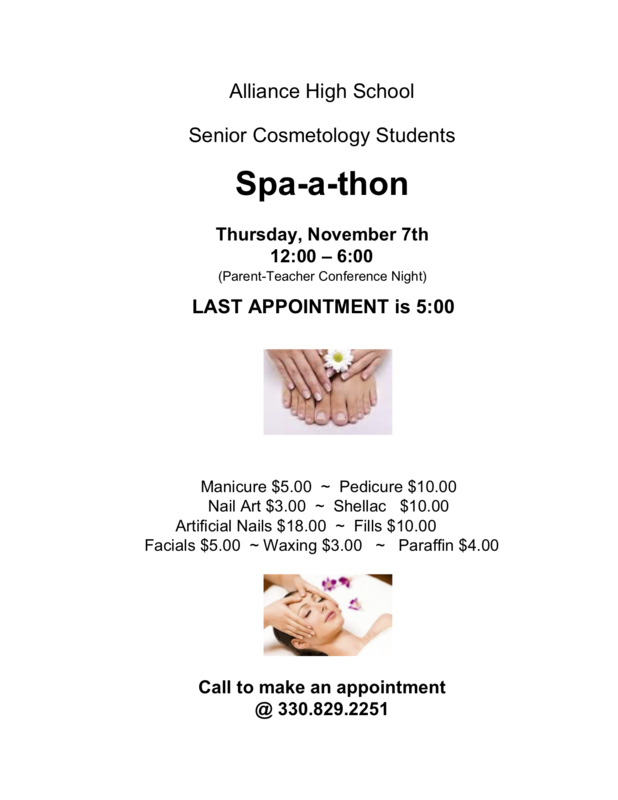 Alliance High School

Senior Cosmetology Students

Spa-a-thon

Thursday, November 7th
12:00 – 6:00
(Parent-Teacher Conference Night)

LAST APPOINTMENT is 5:00

Manicure \$5.00 ~ Pedicure \$10.00
Nail Art \$3.00 ~ Shellac \$10.00
Artificial Nails \$18.00 ~ Fills \$10.00
Facials \$5.00 ~ Waxing \$3.00 ~ Paraffin \$4.00

Call to make an appointment
@ 330.829.2251